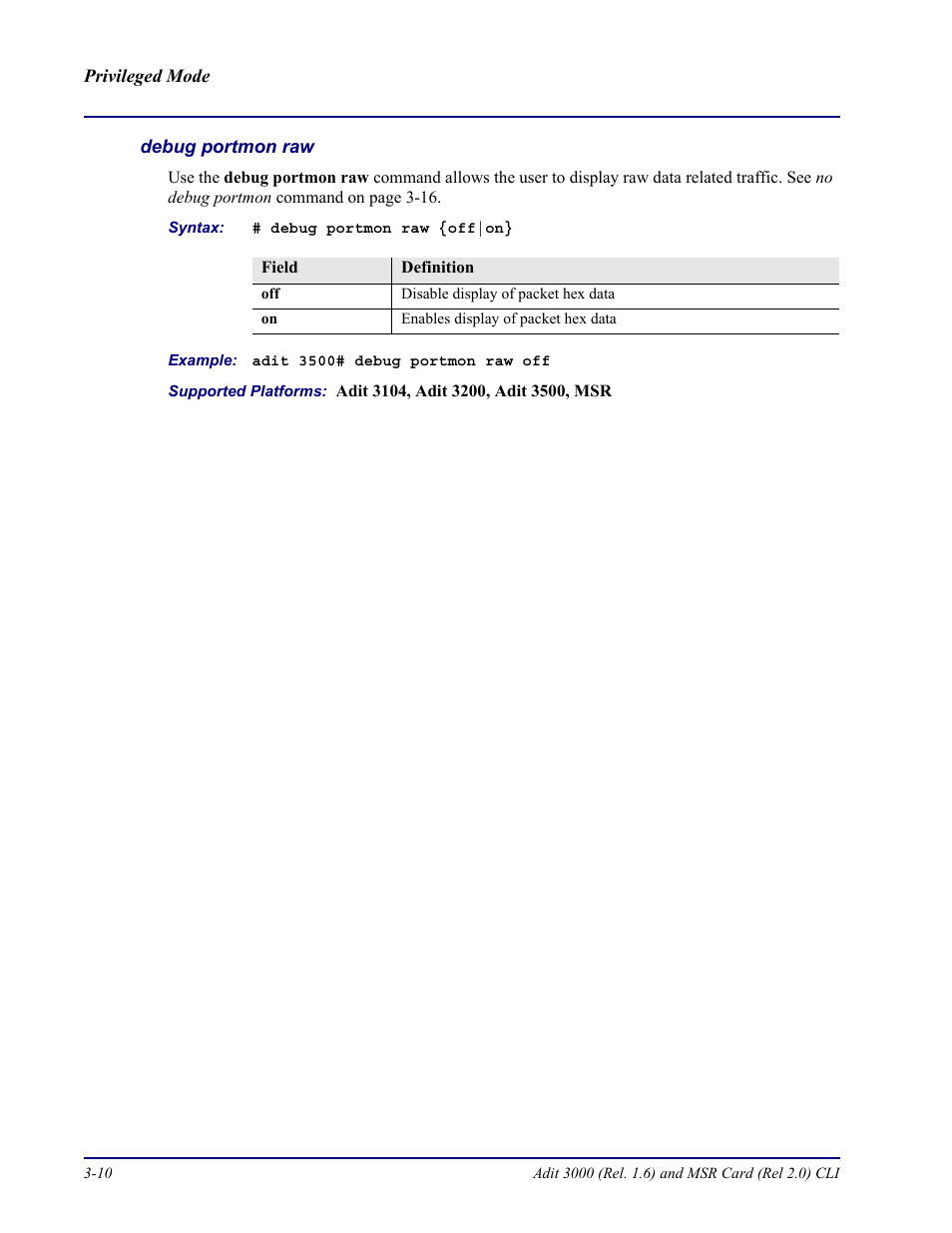 Privileged Mode

debug portmon raw

Use the debug portmon raw command allows the user to display raw data related traffic. See no debug portmon command on page 3-16.

Syntax: # debug portmon raw {off|on}

| Field | Definition |
|---|---|
| off | Disable display of packet hex data |
| on | Enables display of packet hex data |

Example: adit 3500# debug portmon raw off

Supported Platforms: Adit 3104, Adit 3200, Adit 3500, MSR

3-10

Adit 3000 (Rel. 1.6) and MSR Card (Rel 2.0) CLI